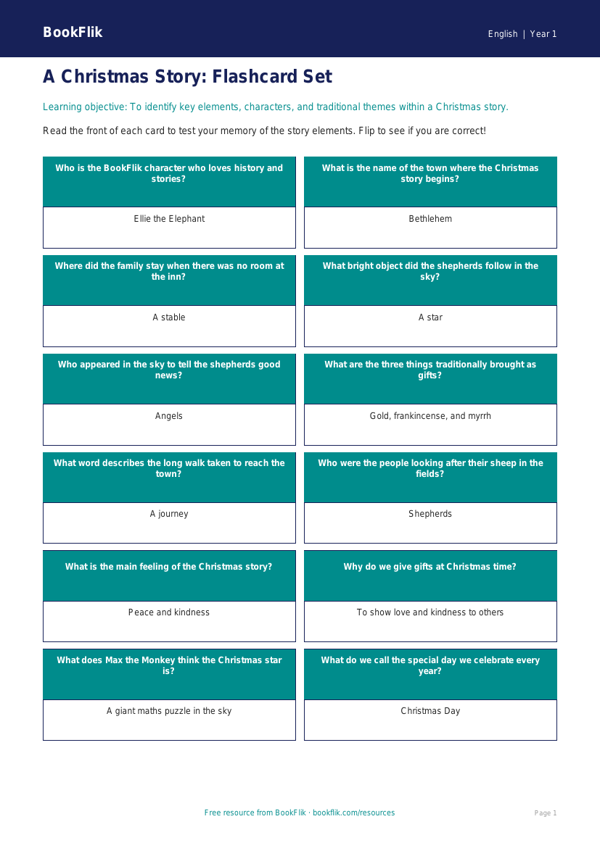 BookFlik

English | Year 1

A Christmas Story: Flashcard Set

Learning objective: To identify key elements, characters, and traditional themes within a Christmas story.

Read the front of each card to test your memory of the story elements. Flip to see if you are correct!

Who is the BookFlik character who loves history and stories?

Ellie the Elephant

What is the name of the town where the Christmas story begins?

Bethlehem

Where did the family stay when there was no room at the inn?

A stable

What bright object did the shepherds follow in the sky?

A star

Who appeared in the sky to tell the shepherds good news?

Angels

What are the three things traditionally brought as gifts?

Gold, frankincense, and myrrh

What word describes the long walk taken to reach the town?

A journey

Who were the people looking after their sheep in the fields?

Shepherds

What is the main feeling of the Christmas story?

Peace and kindness

Why do we give gifts at Christmas time?

To show love and kindness to others

What does Max the Monkey think the Christmas star is?

A giant maths puzzle in the sky

What do we call the special day we celebrate every year?

Christmas Day

Free resource from BookFlik · bookflik.com/resources

Page 1